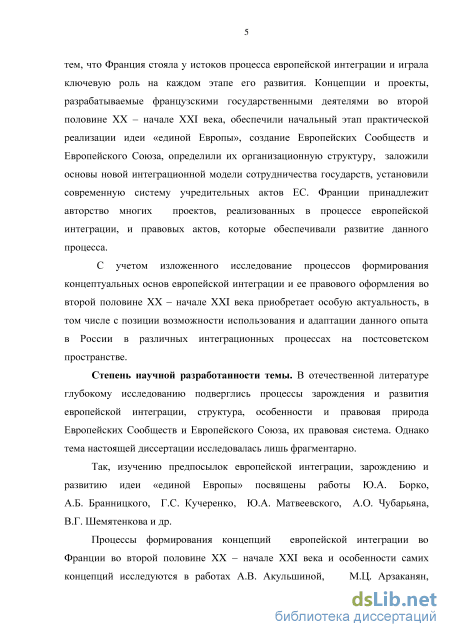 5

тем, что Франция стояла у истоков процесса европейской интеграции и играла ключевую роль на каждом этапе его развития. Концепции и проекты, разрабатываемые французскими государственными деятелями во второй половине XX – начале XXI века, обеспечили начальный этап практической реализации идеи «единой Европы», создание Европейских Сообществ и Европейского Союза, определили их организационную структуру, заложили основы новой интеграционной модели сотрудничества государств, установили современную систему учредительных актов ЕС. Франции принадлежит авторство многих проектов, реализованных в процессе европейской интеграции, и правовых актов, которые обеспечивали развитие данного процесса.

С учетом изложенного исследование процессов формирования концептуальных основ европейской интеграции и ее правового оформления во второй половине XX – начале XXI века приобретает особую актуальность, в том числе с позиции возможности использования и адаптации данного опыта в России в различных интеграционных процессах на постсоветском пространстве.

Степень научной разработанности темы. В отечественной литературе глубокому исследованию подверглись процессы зарождения и развития европейской интеграции, структура, особенности и правовая природа Европейских Сообществ и Европейского Союза, их правовая система. Однако тема настоящей диссертации исследовалась лишь фрагментарно.

Так, изучению предпосылок европейской интеграции, зарождению и развитию идеи «единой Европы» посвящены работы Ю.А. Борко, А.Б. Бранницкого, Г.С. Кучеренко, Ю.А. Матвеевского, А.О. Чубарьяна, В.Г. Шемятенкова и др.

Процессы формирования концепций европейской интеграции во Франции во второй половине XX – начале XXI века и особенности самих концепций исследуются в работах А.В. Акульшиной, М.Ц. Арзаканян,

dsLib.net
библиотека диссертаций